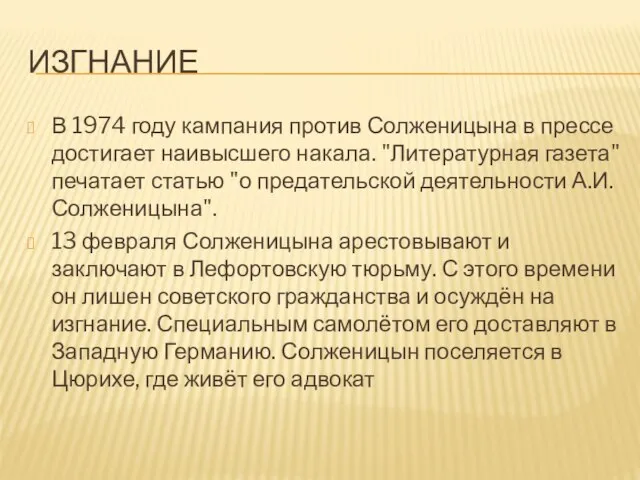 ИЗГНАНИЕ

В 1974 году кампания против Солженицына в прессе достигает наивысшего накала. "Литературная газета" печатает статью "о предательской деятельности А.И. Солженицына".

13 февраля Солженицына арестовывают и заключают в Лефортовскую тюрьму. С этого времени он лишен советского гражданства и осуждён на изгнание. Специальным самолётом его доставляют в Западную Германию. Солженицын поселяется в Цюрихе, где живёт его адвокат